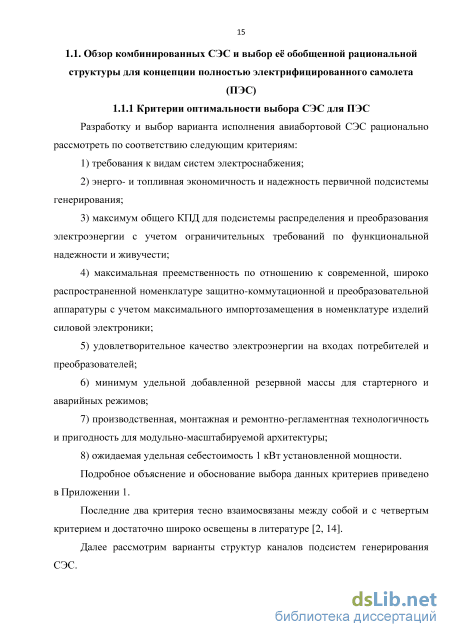 15

1.1. Обзор комбинированных СЭС и выбор её обобщенной рациональной структуры для концепции полностью электрифицированного самолета (ПЭС)

1.1.1 Критерии оптимальности выбора СЭС для ПЭС

Разработку и выбор варианта исполнения авиабортовой СЭС рационально рассмотреть по соответствию следующим критериям:

1) требования к видам систем электроснабжения;

2) энерго- и топливная экономичность и надежность первичной подсистемы генерирования;

3) максимум общего КПД для подсистемы распределения и преобразования электроэнергии с учетом ограничительных требований по функциональной надежности и живучести;

4) максимальная преемственность по отношению к современной, широко распространенной номенклатуре защитно-коммутационной и преобразовательной аппаратуры с учетом максимального импортозамещения в номенклатуре изделий силовой электроники;

5) удовлетворительное качество электроэнергии на входах потребителей и преобразователей;

6) минимум удельной добавленной резервной массы для стартерного и аварийных режимов;

7) производственная, монтажная и ремонтно-регламентная технологичность и пригодность для модульно-масштабируемой архитектуры;

8) ожидаемая удельная себестоимость 1 кВт установленной мощности.

Подробное объяснение и обоснование выбора данных критериев приведено в Приложении 1.

Последние два критерия тесно взаимосвязаны между собой и с четвертым критерием и достаточно широко освещены в литературе [2, 14].

Далее рассмотрим варианты структур каналов подсистем генерирования СЭС.

dsLib.net
библиотека диссертаций